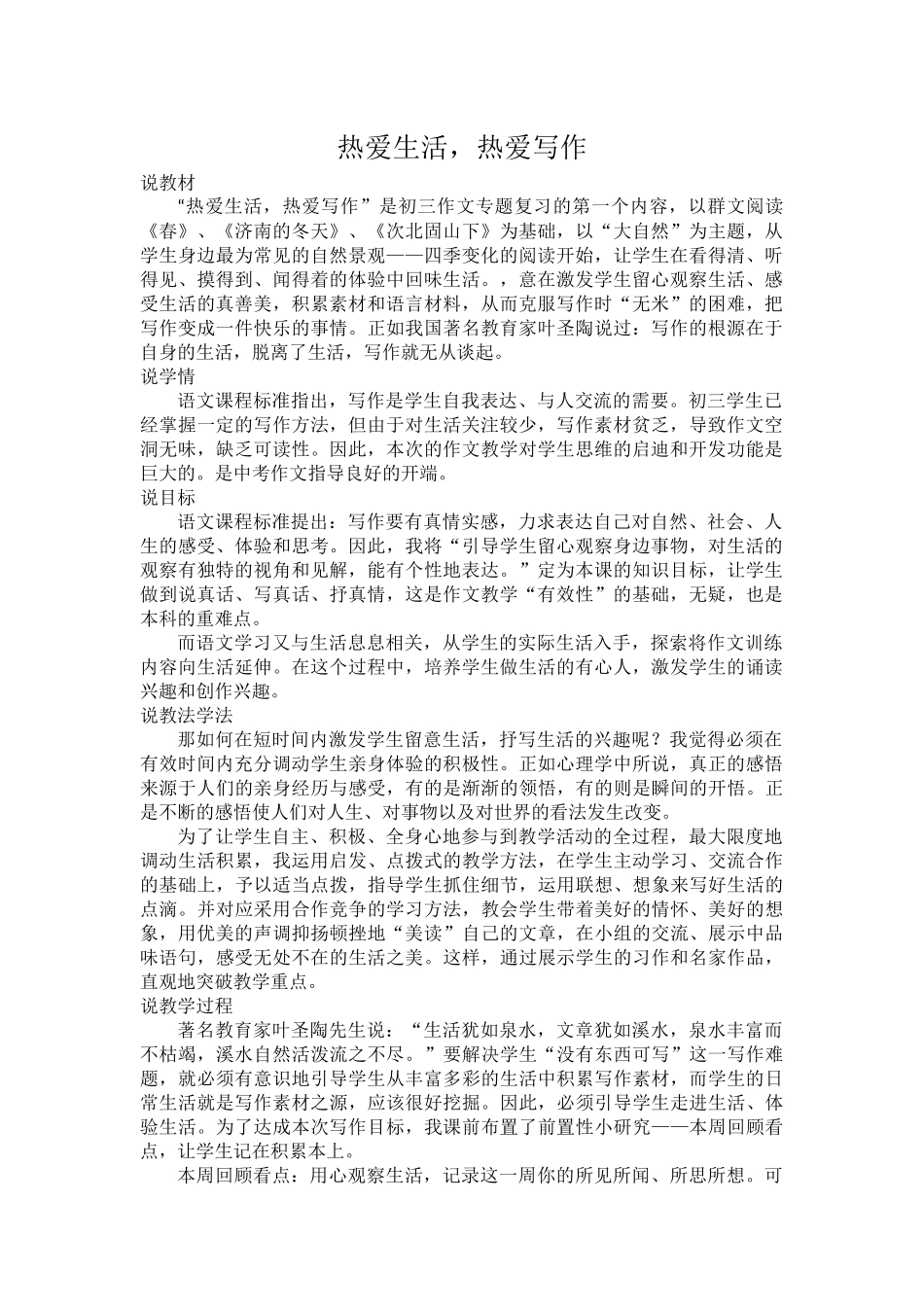 热爱生活，热爱写作

说教材

“热爱生活，热爱写作”是初三作文专题复习的第一个内容，以群文阅读《春》、《济南的冬天》、《次北固山下》为基础，以“大自然”为主题，从学生身边最为常见的自然景观——四季变化的阅读开始，让学生在看得清、听得见、摸得到、闻得着的体验中回味生活。，意在激发学生留心观察生活、感受生活的真善美，积累素材和语言材料，从而克服写作时“无米”的困难，把写作变成一件快乐的事情。正如我国著名教育家叶圣陶说过：写作的根源在于自身的生活，脱离了生活，写作就无从谈起。

说学情

语文课程标准指出，写作是学生自我表达、与人交流的需要。初三学生已经掌握一定的写作方法，但由于对生活关注较少，写作素材贫乏，导致作文空洞无味，缺乏可读性。因此，本次的作文教学对学生思维的启迪和开发功能是巨大的。是中考作文指导良好的开端。

说目标

语文课程标准提出：写作要有真情实感，力求表达自己对自然、社会、人生的感受、体验和思考。因此，我将“引导学生留心观察身边事物，对生活的观察有独特的视角和见解，能有个性地表达。”定为本课的知识目标，让学生做到说真话、写真话、抒真情，这是作文教学“有效性”的基础，无疑，也是本科的重难点。

而语文学习又与生活息息相关，从学生的实际生活入手，探索将作文训练内容向生活延伸。在这个过程中，培养学生做生活的有心人，激发学生的诵读兴趣和创作兴趣。

说教法学法

那如何在短时间内激发学生留意生活，抒写生活的兴趣呢？我觉得必须在有效时间内充分调动学生亲身体验的积极性。正如心理学中所说，真正的感悟来源于人们的亲身经历与感受，有的是渐渐的领悟，有的则是瞬间的开悟。正是不断的感悟使人们对人生、对事物以及对世界的看法发生改变。

为了让学生自主、积极、全身心地参与到教学活动的全过程，最大限度地调动生活积累，我运用启发、点拨式的教学方法，在学生主动学习、交流合作的基础上，予以适当点拨，指导学生抓住细节，运用联想、想象来写好生活的点滴。并对应采用合作竞争的学习方法，教会学生带着美好的情怀、美好的想象，用优美的声调抑扬顿挫地“美读”自己的文章，在小组的交流、展示中品味语句，感受无处不在的生活之美。这样，通过展示学生的习作和名家作品，直观地突破教学重点。

说教学过程

著名教育家叶圣陶先生说：“生活犹如泉水，文章犹如溪水，泉水丰富而不枯竭，溪水自然活泼流之不尽。”要解决学生“没有东西可写”这一写作难题，就必须有意识地引导学生从丰富多彩的生活中积累写作素材，而学生的日常生活就是写作素材之源，应该很好挖掘。因此，必须引导学生走进生活、体验生活。为了达成本次写作目标，我课前布置了前置性小研究——本周回顾看点，让学生记在积累本上。

本周回顾看点：用心观察生活，记录这一周你的所见所闻、所思所想。可